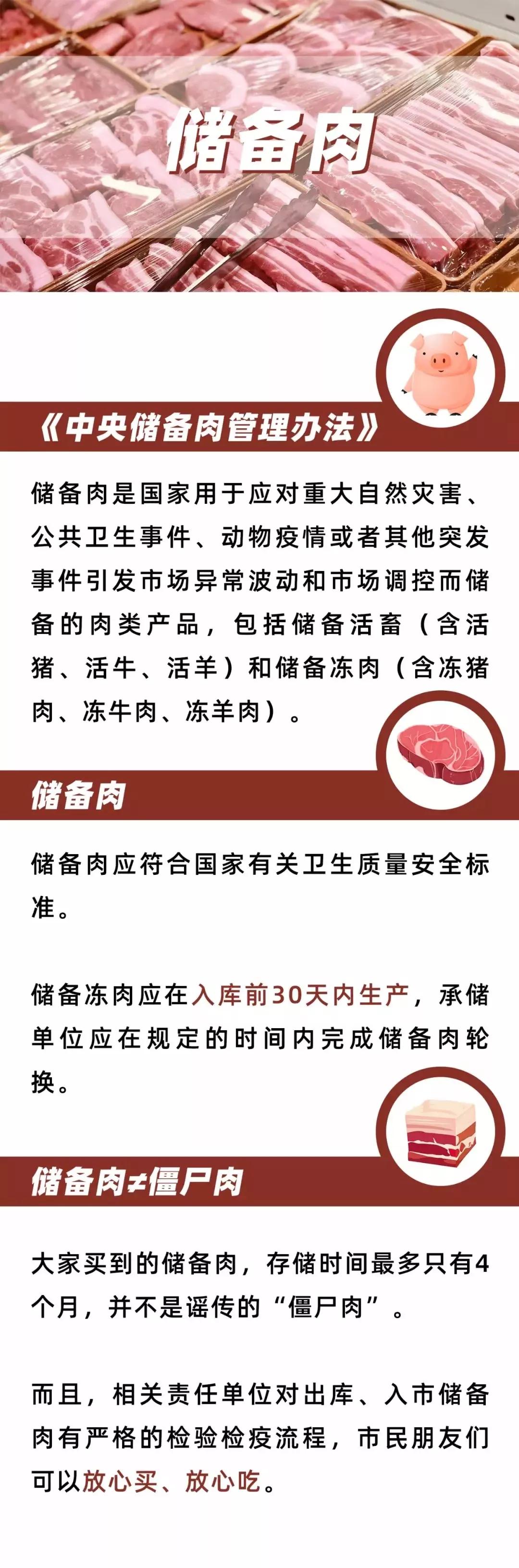 储备肉

《中央储备肉管理办法》

储备肉是国家用于应对重大自然灾害、公共卫生事件、动物疫情或者其他突发事件引发市场异常波动和市场调控而储备的肉类产品，包括储备活畜（含活猪、活牛、活羊）和储备冻肉（含冻猪肉、冻牛肉、冻羊肉）。

储备肉

储备肉应符合国家有关卫生质量安全标准。

储备冻肉应在入库前30天内生产，承储单位应在规定的时间内完成储备肉轮换。

储备肉≠僵尸肉

大家买到的储备肉，存储时间最多只有4个月，并不是谣传的“僵尸肉”。

而且，相关责任单位对出库、入市储备肉有严格的检验检疫流程，市民朋友们可以放心买、放心吃。